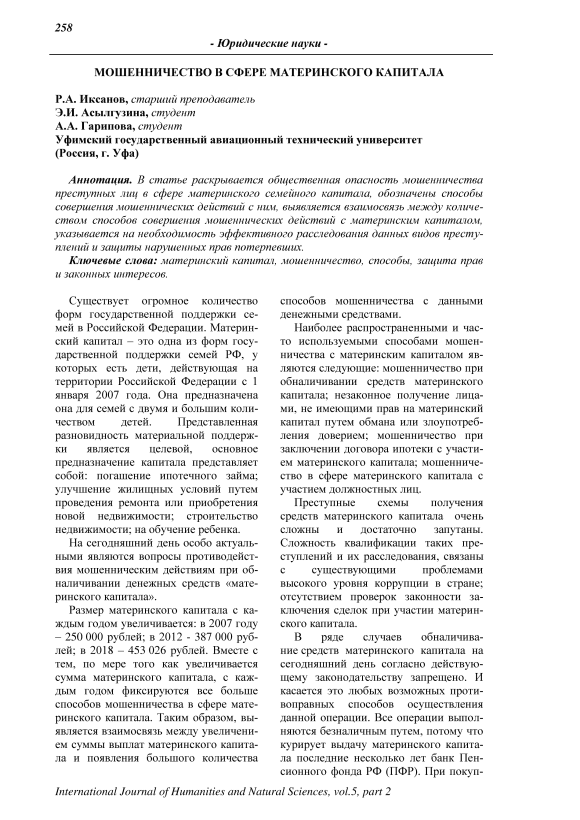 258

- Юридические науки -

МОШЕННИЧЕСТВО В СФЕРЕ МАТЕРИНСКОГО КАПИТАЛА

Р.А. Иксанов, старший преподаватель
Э.И. Асылгузина, студент
А.А. Гарипова, студент
Уфимский государственный авиационный технический университет
(Россия, г. Уфа)

Аннотация. В статье раскрывается общественная опасность мошенничества преступных лиц в сфере материнского семейного капитала, обозначены способы совершения мошеннических действий с ним, выявляется взаимосвязь между количеством способов совершения мошеннических действий с материнским капиталом, указывается на необходимость эффективного расследования данных видов преступлений и защиты нарушенных прав потерпевших.

Ключевые слова: материнский капитал, мошенничество, способы, защита прав и законных интересов.

Существует огромное количество форм государственной поддержки семей в Российской Федерации. Материнский капитал – это одна из форм государственной поддержки семей РФ, у которых есть дети, действующая на территории Российской Федерации с 1 января 2007 года. Она предназначена она для семей с двумя и большим количеством детей. Представленная разновидность материальной поддержки является целевой, основное предназначение капитала представляет собой: погашение ипотечного займа; улучшение жилищных условий путем проведения ремонта или приобретения новой недвижимости; строительство недвижимости; на обучение ребенка.

На сегодняшний день особо актуальными являются вопросы противодействия мошенническим действиям при обналичивании денежных средств «материнского капитала».

Размер материнского капитала с каждым годом увеличивается: в 2007 году – 250 000 рублей; в 2012 - 387 000 рублей; в 2018 – 453 026 рублей. Вместе с тем, по мере того как увеличивается сумма материнского капитала, с каждым годом фиксируются все больше способов мошенничества в сфере материнского капитала. Таким образом, выявляется взаимосвязь между увеличением суммы выплат материнского капитала и появления большого количества способов мошенничества с данными денежными средствами.

Наиболее распространенными и часто используемыми способами мошенничества с материнским капиталом являются следующие: мошенничество при обналичивании средств материнского капитала; незаконное получение лицами, не имеющими прав на материнский капитал путем обмана или злоупотребления доверием; мошенничество при заключении договора ипотеки с участием материнского капитала; мошенничество в сфере материнского капитала с участием должностных лиц.

Преступные схемы получения средств материнского капитала очень сложны и достаточно запутаны. Сложность квалификации таких преступлений и их расследования, связаны с существующими проблемами высокого уровня коррупции в стране; отсутствием проверок законности заключения сделок при участии материнского капитала.

В ряде случаев обналичивание средств материнского капитала на сегодняшний день согласно действующему законодательству запрещено. И касается это любых возможных противоправных способов осуществления данной операции. Все операции выполняются безналичным путем, потому что курирует выдачу материнского капитала последние несколько лет банк Пенсионного фонда РФ (ПФР). При покуп-

International Journal of Humanities and Natural Sciences, vol.5, part 2